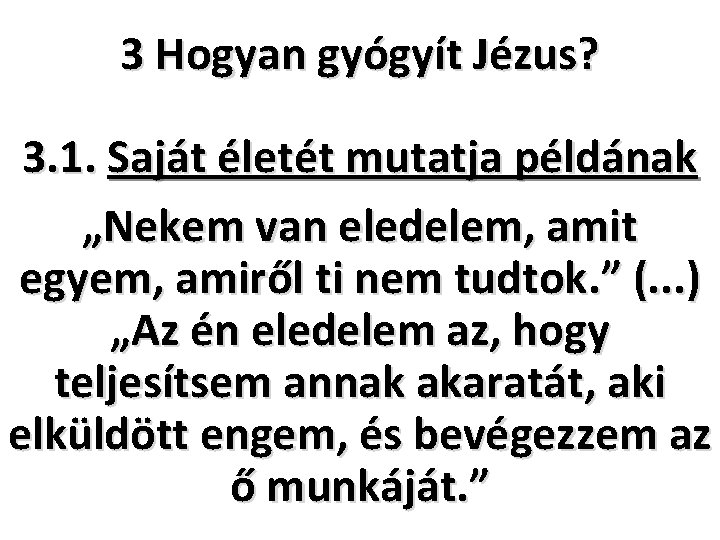 3 Hogyan gyógyít Jézus?

3.1. Saját életét mutatja példának

„Nekem van eledelem, amit egyem, amiről ti nem tudtok.” (...) „Az én eledelem az, hogy teljesítsem annak akaratát, aki elküldött engem, és bevégezzem az ő munkáját.”